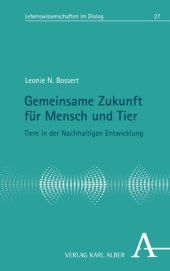 Lebenswissenschaften im Dialog 27

Leonie N. Bossert

Gemeinsame Zukunft für Mensch und Tier

Tiere in der Nachhaltigen Entwicklung

VERLAG KARL ALBER A